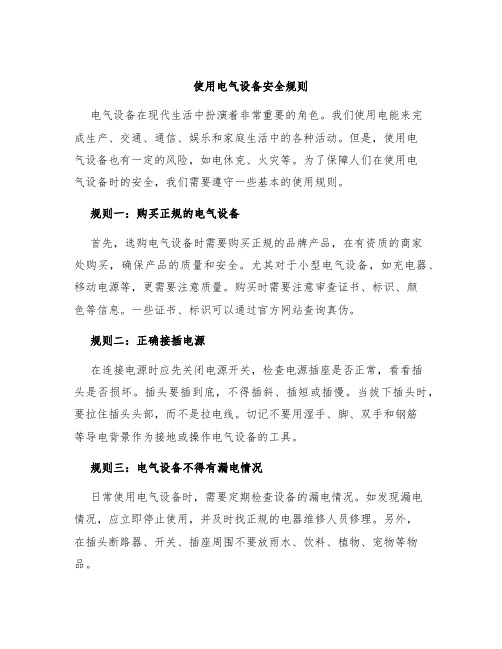 使用电气设备安全规则

电气设备在现代生活中扮演着非常重要的角色。我们使用电能来完成生产、交通、通信、娱乐和家庭生活中的各种活动。但是，使用电气设备也有一定的风险，如电休克、火灾等。为了保障人们在使用电气设备时的安全，我们需要遵守一些基本的使用规则。

规则一：购买正规的电气设备

首先，选购电气设备时需要购买正规的品牌产品，在有资质的商家处购买，确保产品的质量和安全。尤其对于小型电气设备，如充电器、移动电源等，更需要注意质量。购买时需要注意审查证书、标识、颜色等信息。一些证书、标识可以通过官方网站查询真伪。

规则二：正确接插电源

在连接电源时应先关闭电源开关，检查电源插座是否正常，看看插头是否损坏。插头要插到底，不得插斜、插短或插慢。当拔下插头时，要拉住插头头部，而不是拉电线。切记不要用湿手、脚、双手和钢筋等导电背景作为接地或操作电气设备的工具。

规则三：电气设备不得有漏电情况

日常使用电气设备时，需要定期检查设备的漏电情况。如发现漏电情况，应立即停止使用，并及时找正规的电器维修人员修理。另外，在插头断路器、开关、插座周围不要放雨水、饮料、植物、宠物等物品。